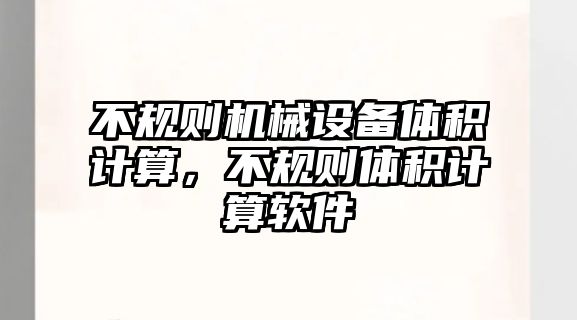 不规则机械设备体积计算，不规则体积计算软件